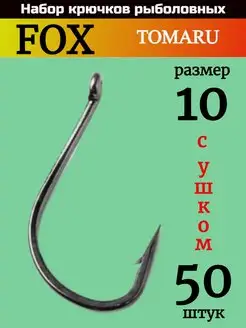 Набор крючков рыболовных

FOX

TOMARU

размер

10

с

ушком

50

штук